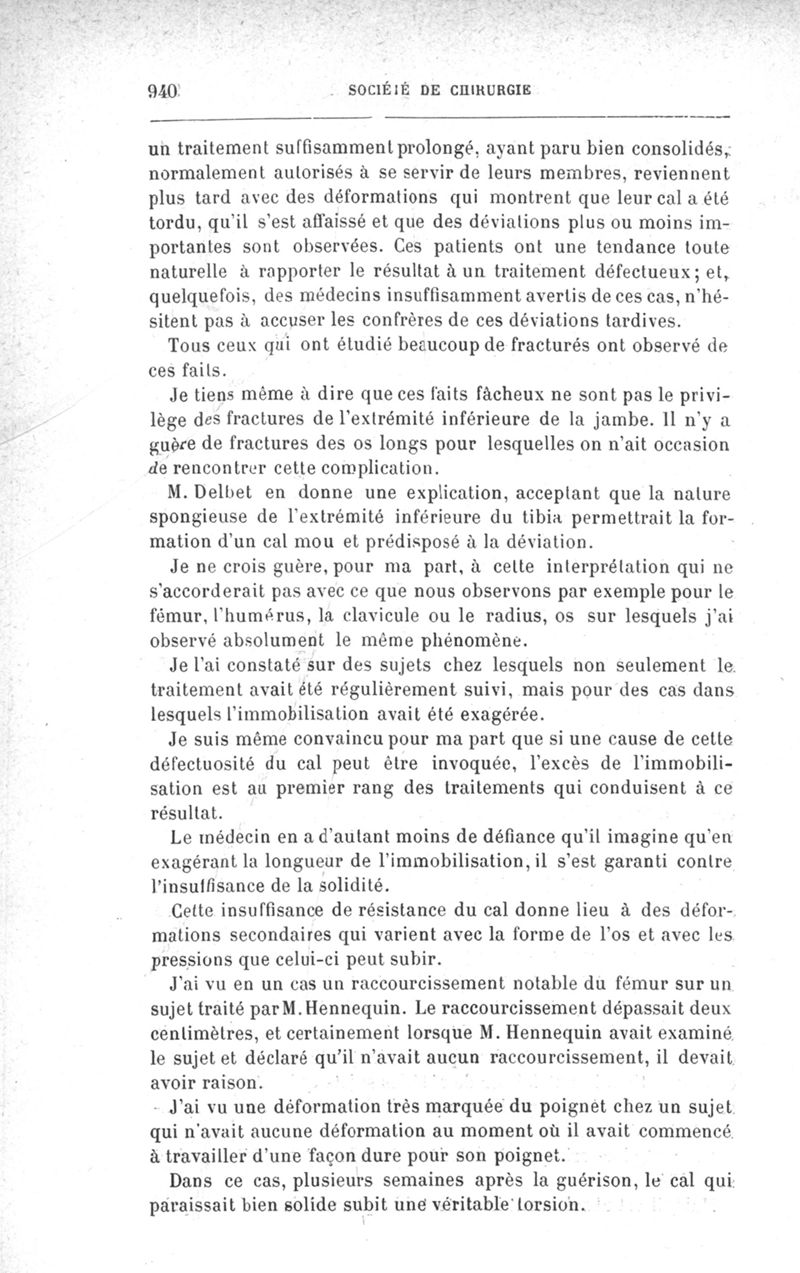 940 SOCIÉTÉ DE CHIRURGIE

un traitement suffisamment prolongé, ayant paru bien consolidés, normalement autorisés à se servir de leurs membres, reviennent plus tard avec des déformations qui montrent que leur cal a été tordu, qu'il s'est affaissé et que des déviations plus ou moins importantes sont observées. Ces patients ont une tendance toute naturelle à rapporter le résultat à un traitement défectueux; et, quelquefois, des médecins insuffisamment avertis de ces cas, n'hésitent pas à accuser les confrères de ces déviations tardives.

Tous ceux qui ont étudié beaucoup de fracturés ont observé de ces faits.

Je tiens même à dire que ces faits fâcheux ne sont pas le privilège des fractures de l'extrémité inférieure de la jambe. Il n'y a guère de fractures des os longs pour lesquelles on n'ait occasion de rencontrer cette complication.

M. Delbet en donne une explication, acceptant que la nature spongieuse de l'extrémité inférieure du tibia permettrait la formation d'un cal mou et prédisposé à la déviation.

Je ne crois guère, pour ma part, à cette interprétation qui ne s'accorderait pas avec ce que nous observons par exemple pour le fémur, l'humérus, la clavicule ou le radius, os sur lesquels j'ai observé absolument le même phénomène.

Je l'ai constaté sur des sujets chez lesquels non seulement le traitement avait été régulièrement suivi, mais pour des cas dans lesquels l'immobilisation avait été exagérée.

Je suis même convaincu pour ma part que si une cause de cette défectuosité du cal peut être invoquée, l'excès de l'immobilisation est au premier rang des traitements qui conduisent à ce résultat.

Le médecin en a d'autant moins de défiance qu'il imagine qu'en exagérant la longueur de l'immobilisation, il s'est garanti contre l'insuffisance de la solidité.

Cette insuffisance de résistance du cal donne lieu à des déformations secondaires qui varient avec la forme de l'os et avec les pressions que celui-ci peut subir.

J'ai vu en un cas un raccourcissement notable du fémur sur un sujet traité par M. Hennequin. Le raccourcissement dépassait deux centimètres, et certainement lorsque M. Hennequin avait examiné le sujet et déclaré qu'il n'avait aucun raccourcissement, il devait avoir raison.

J'ai vu une déformation très marquée du poignet chez un sujet qui n'avait aucune déformation au moment où il avait commencé à travailler d'une façon dure pour son poignet.

Dans ce cas, plusieurs semaines après la guérison, le cal qui paraissait bien solide subit une véritable torsion.